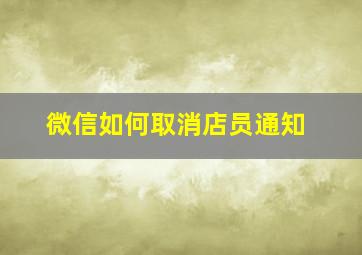 微信如何取消店员通知